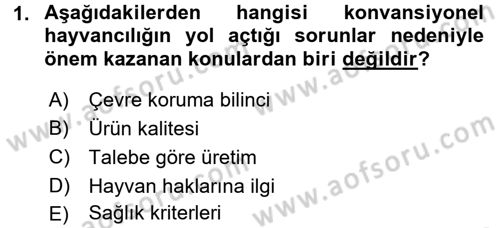 1. Aşağıdakilerden hangisi konvansiyonel hayvancılığın yol açtığı sorunlar nedeniyle önem kazanan konulardan biri değildir?

A) Çevre koruma bilinci
B) Ürün kalitesi
C) Talebe göre üretim
D) Hayvan haklarına ilgi
E) Sağlık kriterleri

www.aofsoru.com
www.aofsoru.com
www.aofsoru.com
www.aofsoru.com